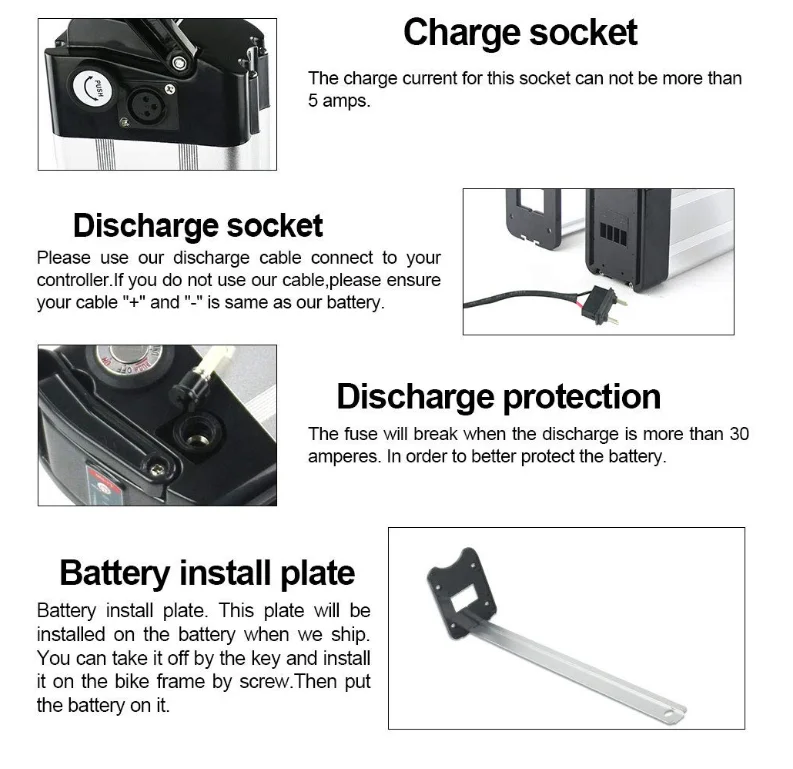 Charge socket

The charge current for this socket can not be more than 5 amps.

Discharge socket

Please use our discharge cable connect to your controller.If you do not use our cable,please ensure your cable "+" and "-" is same as our battery.

Discharge protection

The fuse will break when the discharge is more than 30 amperes. In order to better protect the battery.

Battery install plate

Battery install plate. This plate will be installed on the battery when we ship. You can take it off by the key and install it on the bike frame by screw.Then put the battery on it.